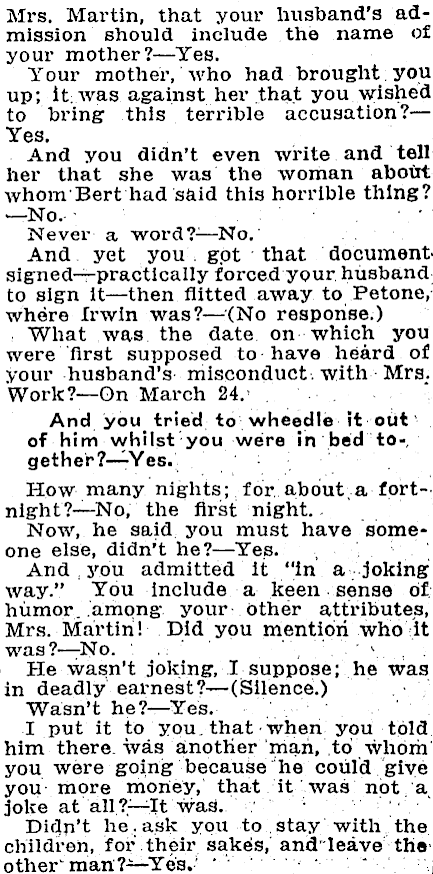 Mrs. Martin, that your husband's admission should include the name of your mother?—Yes.

Your mother, who had brought you up; it was against her that you wished to bring this terrible accusation?—Yes.

And you didn't even write and tell her that she was the woman about whom Bert had said this horrible thing?—No.

Never a word?—No.

And yet you got that document signed—practically forced your husband to sign it—then flitted away to Petone, where Irwin was?—(No response.)

What was the date on which you were first supposed to have heard of your husband's misconduct with Mrs. Work?—On March 24.

And you tried to wheedle it out of him whilst you were in bed together?—Yes.

How many nights; for about a fortnight?—No, the first night.

Now, he said you must have someone else, didn't he?—Yes.

And you admitted it "in a joking way." You include a keen sense of humor among your other attributes, Mrs. Martin! Did you mention who it was?—No.

He wasn't joking, I suppose; he was in deadly earnest?—(Silence.)

Wasn't he?—Yes.

I put it to you that when you told him there was another man, to whom you were going because he could give you more money, that it was not a joke at all?—It was.

Didn't he ask you to stay with the children, for their sakes, and leave the other man?—Yes.